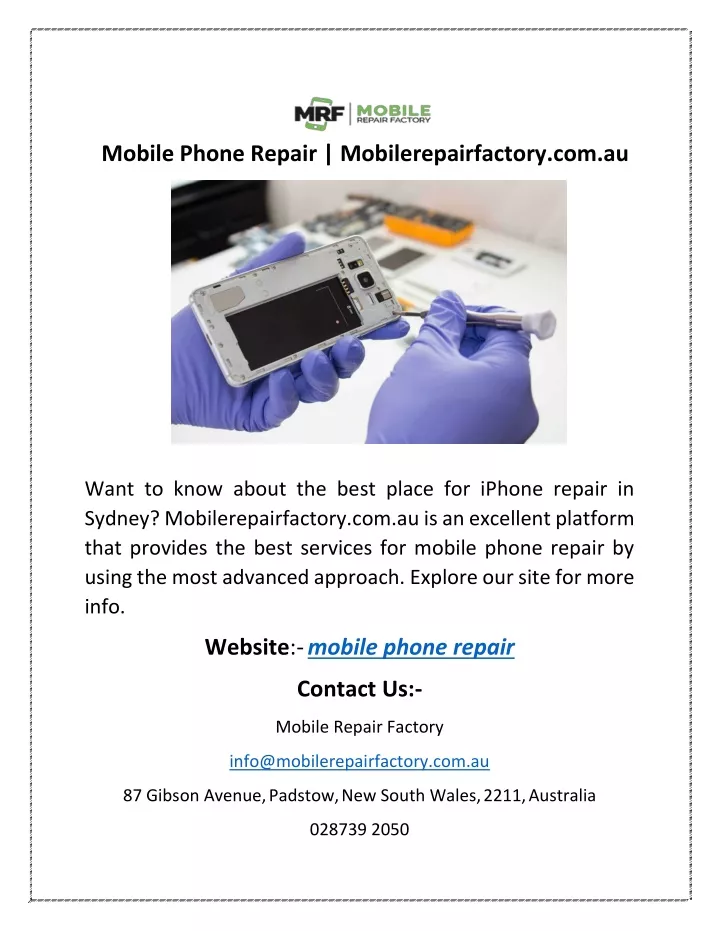 MRF | MOBILE REPAIR FACTORY

Mobile Phone Repair | Mobilerepairfactory.com.au

Want to know about the best place for iPhone repair in Sydney? Mobilerepairfactory.com.au is an excellent platform that provides the best services for mobile phone repair by using the most advanced approach. Explore our site for more info.

Website:- mobile phone repair

Contact Us:-

Mobile Repair Factory

info@mobilerepairfactory.com.au

87 Gibson Avenue, Padstow, New South Wales, 2211, Australia

028739 2050